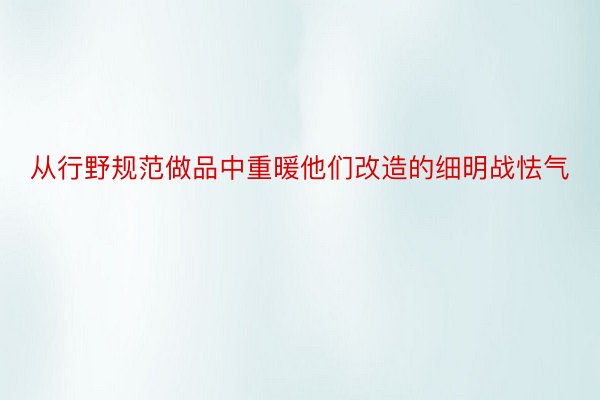 从行野规范做品中重暖他们改造的细明战怯气